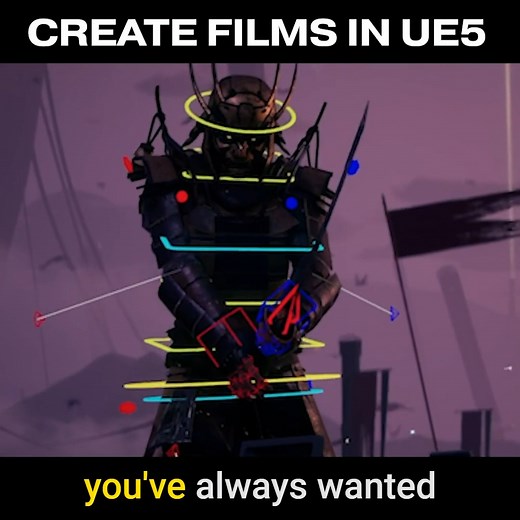 CREATE FILMS IN UE5

you've always wanted